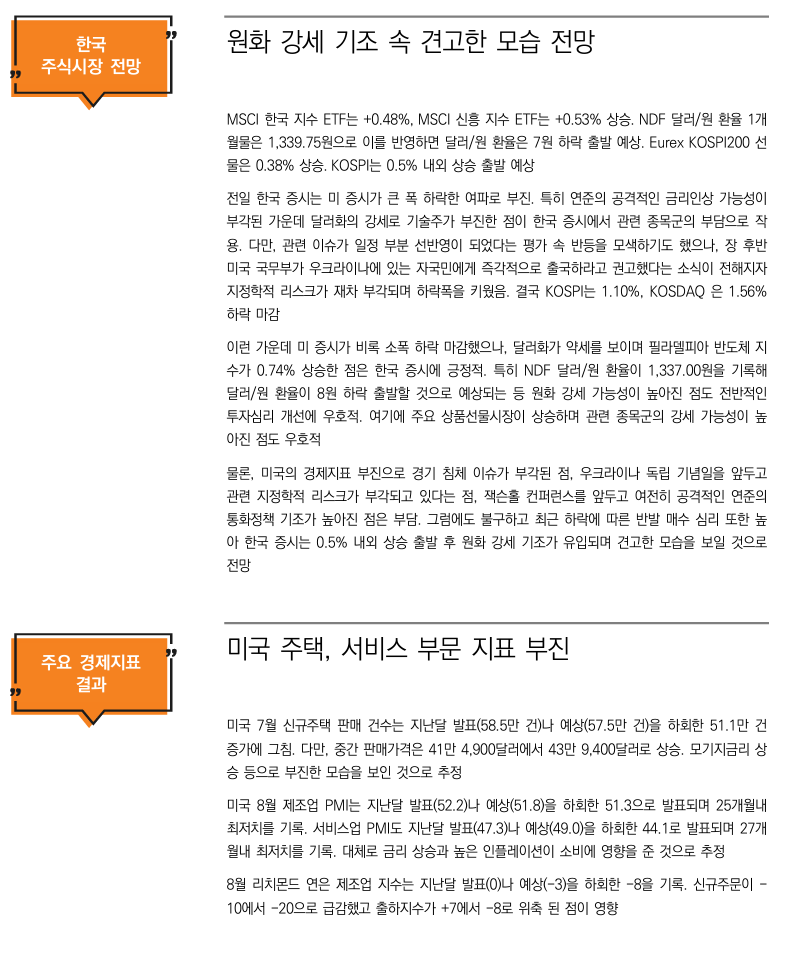 한국 주식시장 전망

원화 강세 기조 속 견고한 모습 전망

MSCI 한국 지수 ETF는 +0.48%, MSCI 신흥 지수 ETF는 +0.53% 상승. NDF 달러/원 환율 1개월물은 1,339.75원으로 이를 반영하면 달러/원 환율은 7원 하락 출발 예상. Eurex KOSPI200 선물은 0.38% 상승. KOSPI는 0.5% 내외 상승 출발 예상

전일 한국 증시는 미 증시가 큰 폭 하락한 여파로 부진. 특히 연준의 공격적인 금리인상 가능성이 부각된 가운데 달러화의 강세로 기술주가 부진한 점이 한국 증시에서 관련 종목군의 부담으로 작용. 다만, 관련 이슈가 일정 부분 선반영이 되었다는 평가 속 반등을 모색하기도 했으나, 장 후반 미국 국무부가 우크라이나에 있는 자국민에게 즉각적으로 출국하라고 권고했다는 소식이 전해지자 지정학적 리스크가 재차 부각되며 하락폭을 키웠음. 결국 KOSPI는 1.10%, KOSDAQ 은 1.56% 하락 마감

이런 가운데 미 증시가 비록 소폭 하락 마감했으나, 달러화가 약세를 보이며 필라델피아 반도체 지수가 0.74% 상승한 점은 한국 증시에 긍정적. 특히 NDF 달러/원 환율이 1,337.00원을 기록해 달러/원 환율이 8원 하락 출발할 것으로 예상되는 등 원화 강세 가능성이 높아진 점도 전반적인 투자심리 개선에 우호적. 여기에 주요 상품선물시장이 상승하며 관련 종목군의 강세 가능성이 높아진 점도 우호적

물론, 미국의 경제지표 부진으로 경기 침체 이슈가 부각된 점, 우크라이나 독립 기념일을 앞두고 관련 지정학적 리스크가 부각되고 있다는 점, 잭슨홀 컨퍼런스를 앞두고 여전히 공격적인 연준의 통화정책 기조가 높아진 점은 부담. 그럼에도 불구하고 최근 하락에 따른 반발 매수 심리 또한 높아 한국 증시는 0.5% 내외 상승 출발 후 원화 강세 기조가 유입되며 견고한 모습을 보일 것으로 전망

주요 경제지표 결과

미국 주택, 서비스 부문 지표 부진

미국 7월 신규주택 판매 건수는 지난달 발표(58.5만 건)나 예상(57.5만 건)을 하회한 51.1만 건 증가에 그침. 다만, 중간 판매가격은 41만 4,900달러에서 43만 9,400달러로 상승. 모기지금리 상승 등으로 부진한 모습을 보인 것으로 추정

미국 8월 제조업 PMI는 지난달 발표(52.2)나 예상(51.8)을 하회한 51.3으로 발표되며 25개월내 최저치를 기록. 서비스업 PMI도 지난달 발표(47.3)나 예상(49.0)을 하회한 44.1로 발표되며 27개월내 최저치를 기록. 대체로 금리 상승과 높은 인플레이션이 소비에 영향을 준 것으로 추정

8월 리치몬드 연은 제조업 지수는 지난달 발표(0)나 예상(-3)을 하회한 -8을 기록. 신규주문이 -10에서 -20으로 급감했고 출하지수가 +7에서 -8로 위축 된 점이 영향